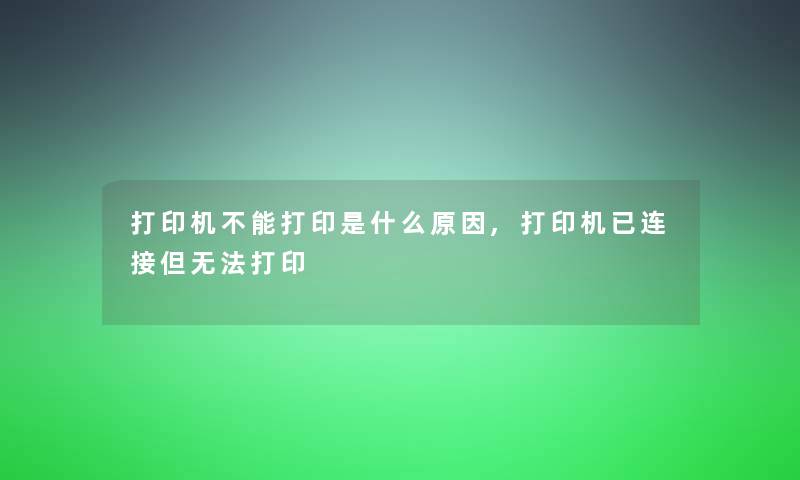 打印机不能打印是什么原因，打印机已连接但无法打印